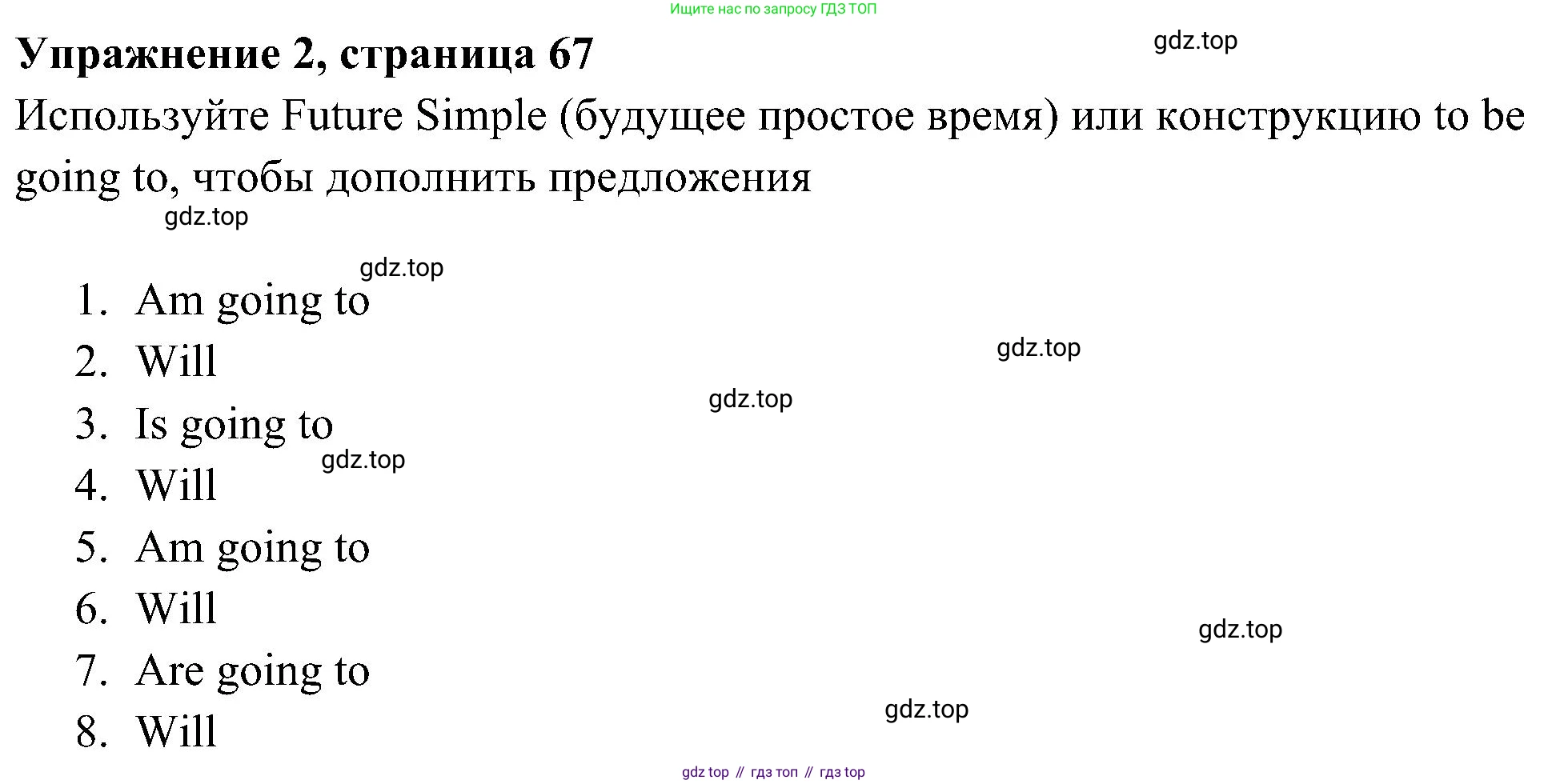 Ищите нас по запросу ГДЗ ТОП

Упражнение 2, страница 67

Используйте Future Simple (будущее простое время) или конструкцию to be going to, чтобы дополнить предложения

1. Am going to
2. Will
3. Is going to
4. Will
5. Am going to
6. Will
7. Are going to
8. Will

gdz top // гдз топ // гдз top

gdz.top